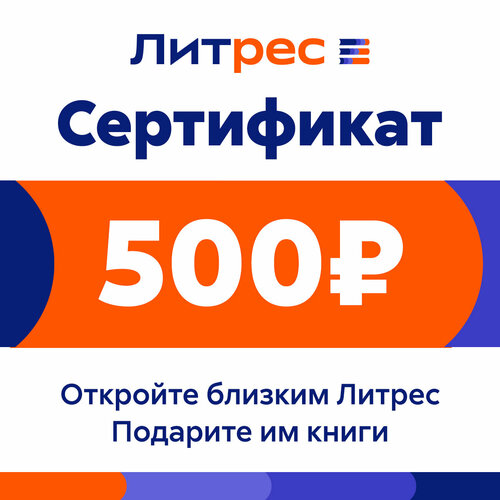 Литрес

Сертификат

500₽

Откройте близким Литрес
Подарите им книги